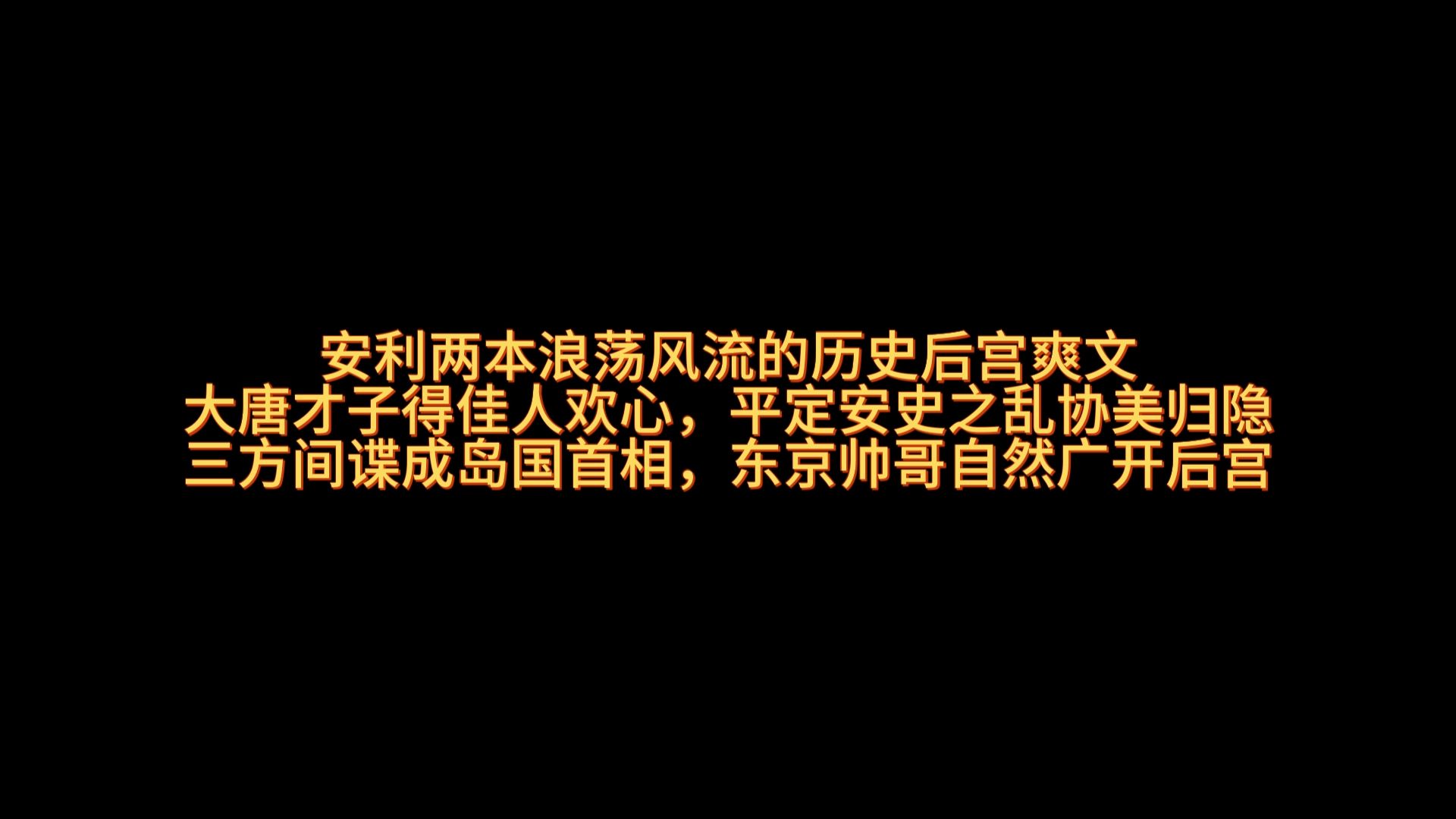 安利两本浪荡风流的历史后宫爽文
大唐才子得佳人欢心，平定安史之乱协美归隐
三方间谍成岛国首相，东京帅哥自然广开后宫